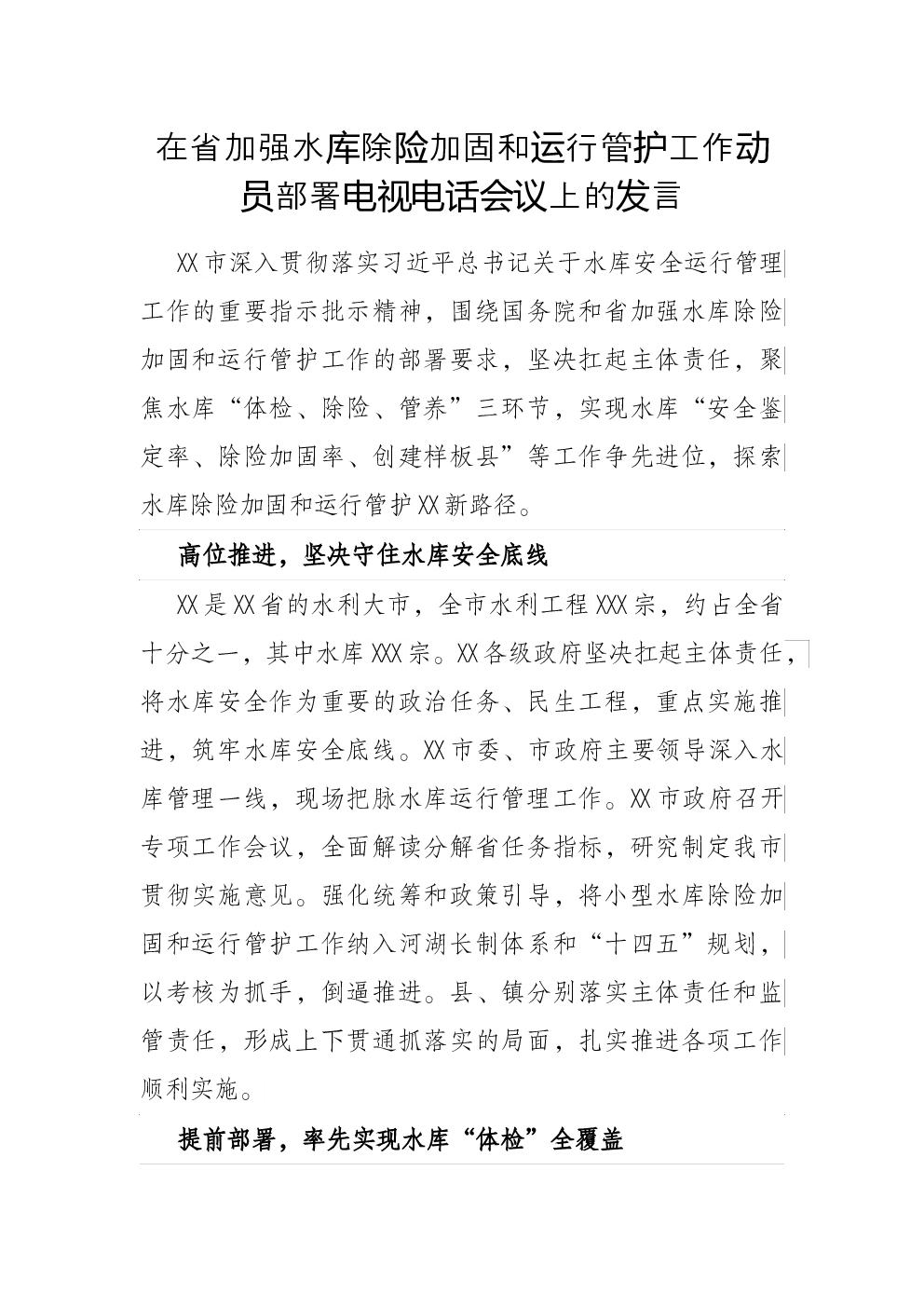 在省加强水库除险加固和运行管护工作动员部署电视电话会议上的发言

XX市深入贯彻落实习近平总书记关于水库安全运行管理工作的重要指示批示精神，围绕国务院和省加强水库除险加固和运行管护工作的部署要求，坚决扛起主体责任，聚焦水库“体检、除险、管养”三环节，实现水库“安全鉴定率、除险加固率、创建样板县”等工作争先进位，探索水库除险加固和运行管护XX新路径。

高位推进，坚决守住水库安全底线

XX是XX省的水利大市，全市水利工程XXX宗，约占全省十分之一，其中水库XXX宗。XX各级政府坚决扛起主体责任，将水库安全作为重要的政治任务、民生工程，重点实施推进，筑牢水库安全底线。XX市委、市政府主要领导深入水库管理一线，现场把脉水库运行管理工作。XX市政府召开专项工作会议，全面解读分解省任务指标，研究制定我市贯彻实施意见。强化统筹和政策引导，将小型水库除险加固和运行管护工作纳入河湖长制体系和“十四五”规划，以考核为抓手，倒逼推进。县、镇分别落实主体责任和监管责任，形成上下贯通抓落实的局面，扎实推进各项工作顺利实施。

提前部署，率先实现水库“体检”全覆盖